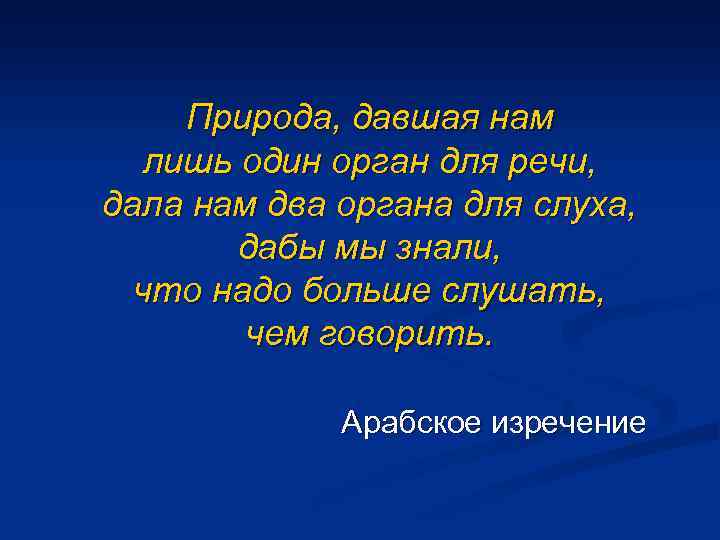 Природа, давшая нам
лишь один орган для речи,
дала нам два органа для слуха,
дабы мы знали,
что надо больше слушать,
чем говорить.

Арабское изречение